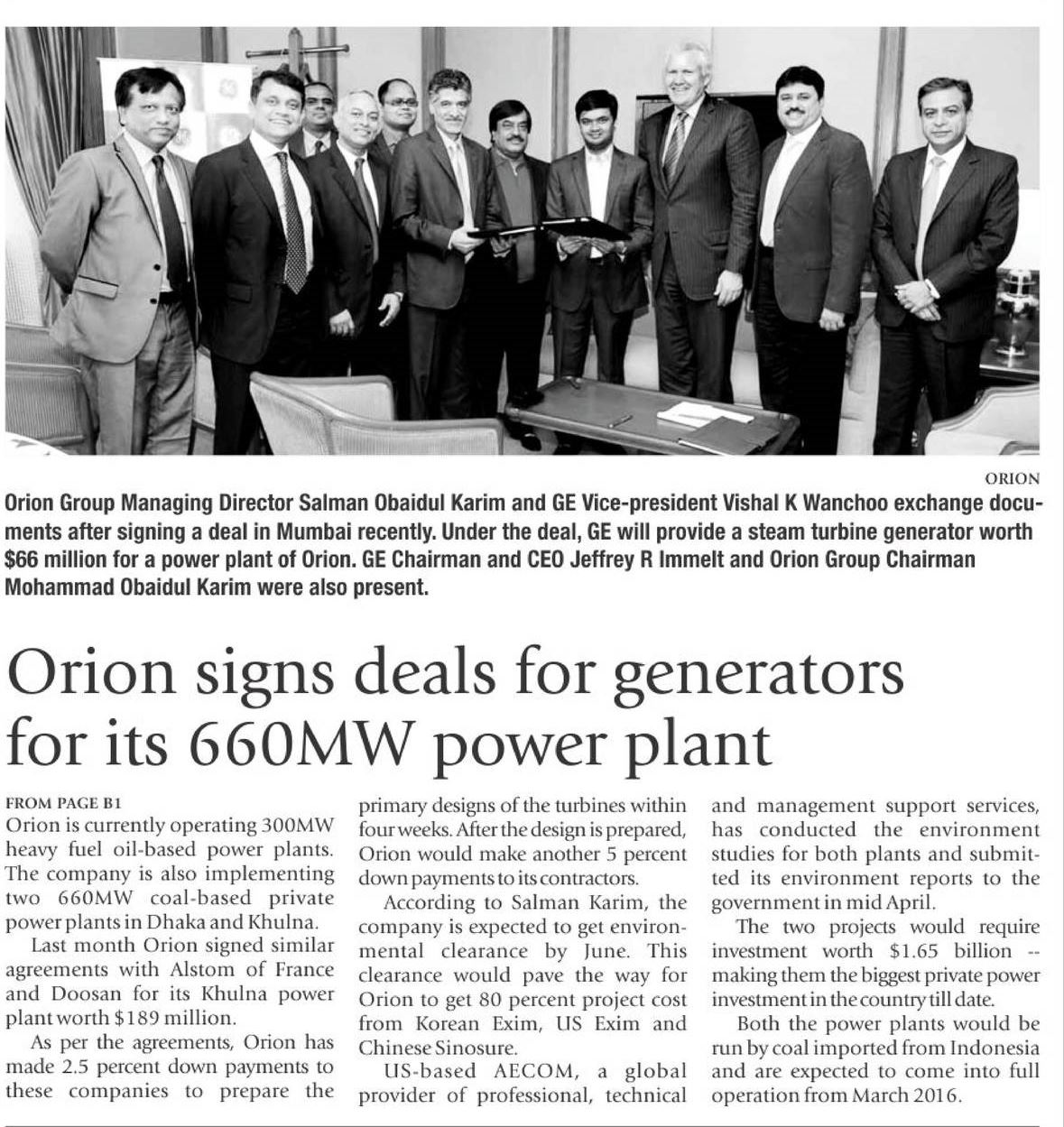 ORION

Orion Group Managing Director Salman Obaidul Karim and GE Vice-president Vishal K Wanchoo exchange documents after signing a deal in Mumbai recently. Under the deal, GE will provide a steam turbine generator worth $66 million for a power plant of Orion. GE Chairman and CEO Jeffrey R Immelt and Orion Group Chairman Mohammad Obaidul Karim were also present.

Orion signs deals for generators for its 660MW power plant

FROM PAGE B1

Orion is currently operating 300MW heavy fuel oil-based power plants. The company is also implementing two 660MW coal-based private power plants in Dhaka and Khulna.

Last month Orion signed similar agreements with Alstom of France and Doosan for its Khulna power plant worth $189 million.

As per the agreements, Orion has made 2.5 percent down payments to these companies to prepare the primary designs of the turbines within four weeks. After the design is prepared, Orion would make another 5 percent down payments to its contractors.

According to Salman Karim, the company is expected to get environmental clearance by June. This clearance would pave the way for Orion to get 80 percent project cost from Korean Exim, US Exim and Chinese Sinosure.

US-based AECOM, a global provider of professional, technical and management support services, has conducted the environment studies for both plants and submitted its environment reports to the government in mid April.

The two projects would require investment worth $1.65 billion -- making them the biggest private power investment in the country till date.

Both the power plants would be run by coal imported from Indonesia and are expected to come into full operation from March 2016.